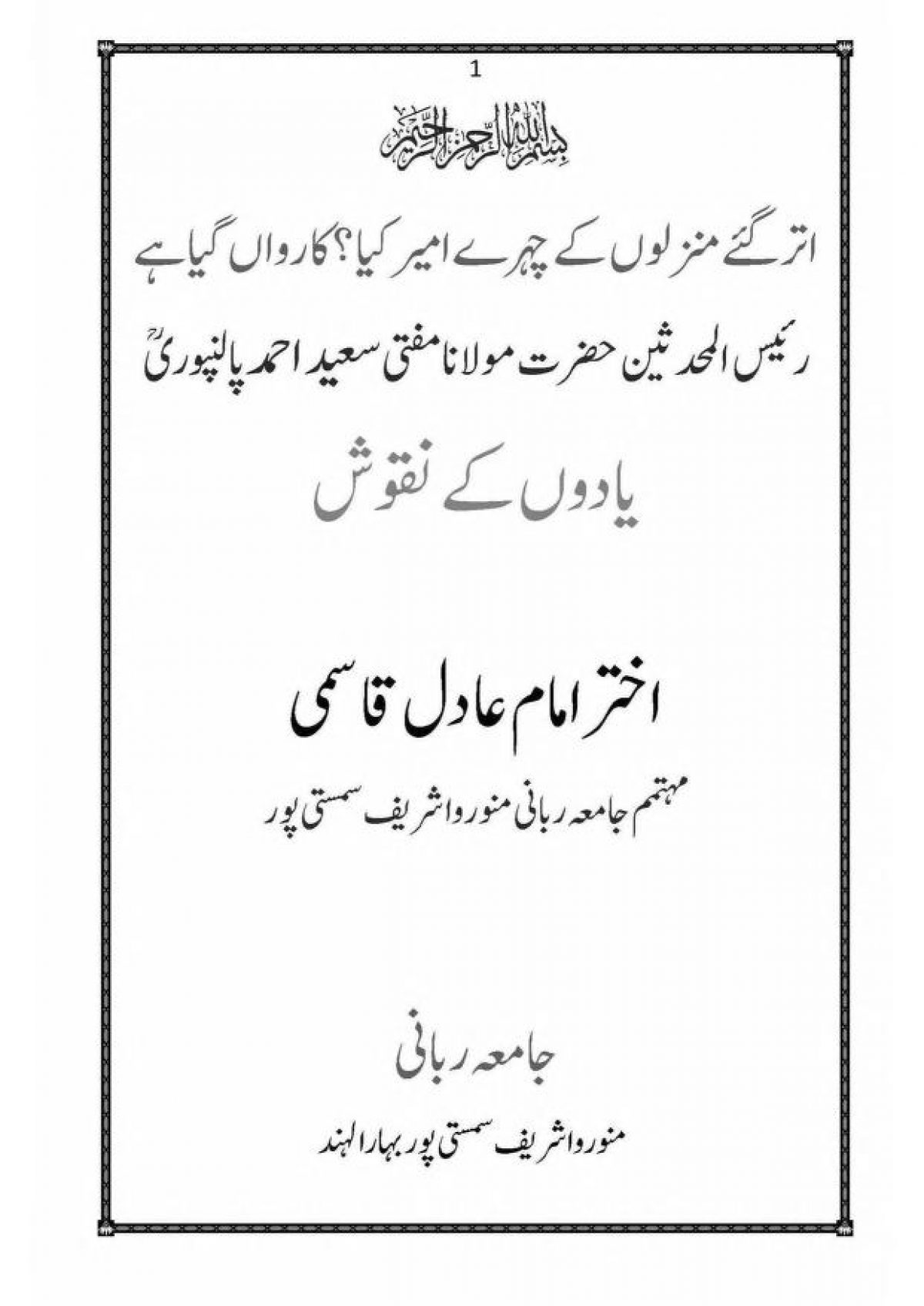 1

بسم اللہ الرحمن الرحیم

اتر گئے منزلوں کے چہرے امیر کیا؟ کارواں گیا ہے

رئیس المحدثین حضرت مولانا مفتی سعید احمد پالنپوریؒ

یادوں کے نقوش

اختر امام عادل قاسمی

مہتمم جامعہ ربانی منوروا شریف سمستی پور

جامعہ ربانی

منوروا شریف سمستی پور بہار الہند